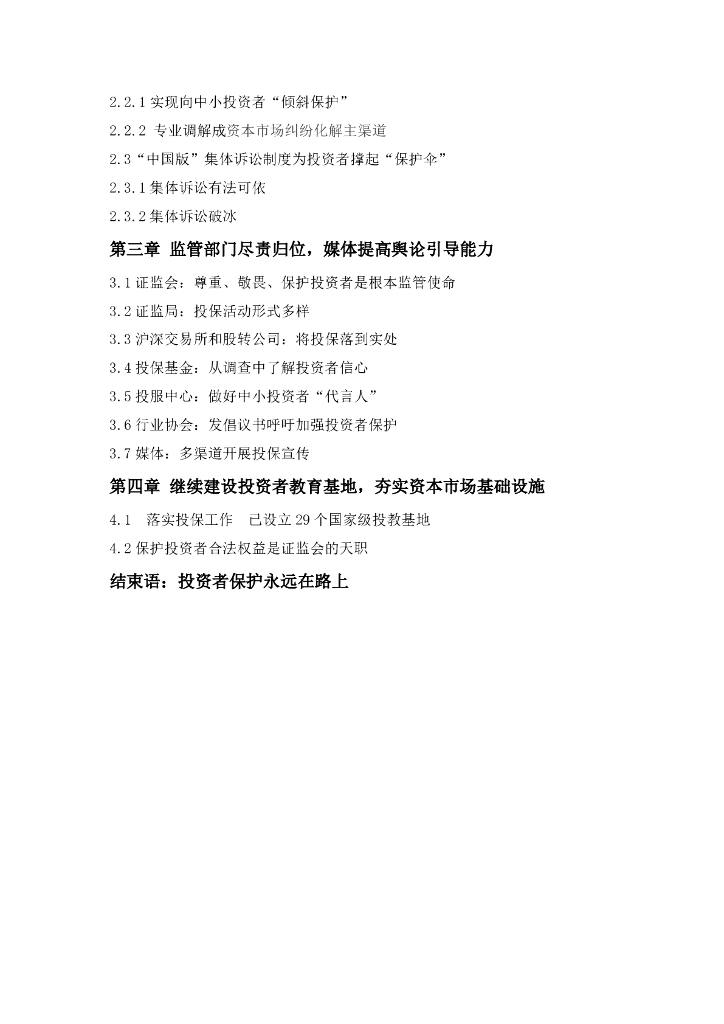 2.2.1 实现向中小投资者“倾斜保护”

2.2.2 专业调解成资本市场纠纷化解主渠道

2.3“中国版”集体诉讼制度为投资者撑起“保护伞”

2.3.1 集体诉讼有法可依

2.3.2 集体诉讼破冰

第三章 监管部门尽责归位，媒体提高舆论引导能力

3.1 证监会：尊重、敬畏、保护投资者是根本监管使命

3.2 证监局：投保活动形式多样

3.3 沪深交易所和股转公司：将投保落到实处

3.4 投保基金：从调查中了解投资者信心

3.5 投服中心：做好中小投资者“代言人”

3.6 行业协会：发倡议书呼吁加强投资者保护

3.7 媒体：多渠道开展投保宣传

第四章 继续建设投资者教育基地，夯实资本市场基础设施

4.1 落实投保工作 已设立 29 个国家级投教基地

4.2 保护投资者合法权益是证监会的天职

结束语：投资者保护永远在路上